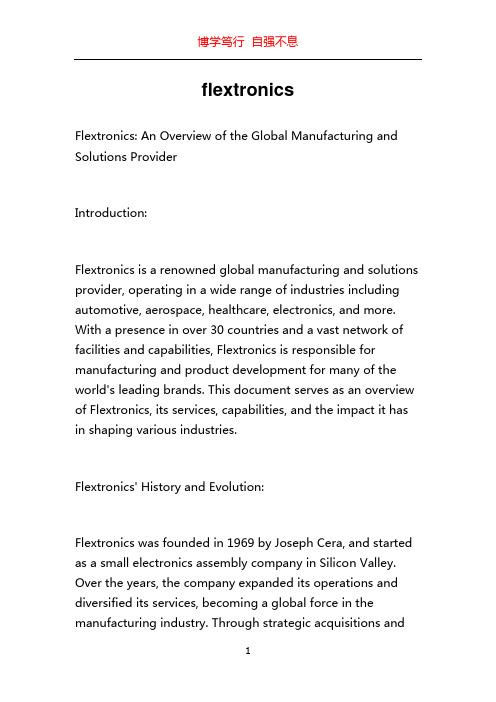 博学笃行 自强不息

flextronics

Flextronics: An Overview of the Global Manufacturing and Solutions Provider

Introduction:

Flextronics is a renowned global manufacturing and solutions provider, operating in a wide range of industries including automotive, aerospace, healthcare, electronics, and more. With a presence in over 30 countries and a vast network of facilities and capabilities, Flextronics is responsible for manufacturing and product development for many of the world's leading brands. This document serves as an overview of Flextronics, its services, capabilities, and the impact it has in shaping various industries.

Flextronics' History and Evolution:

Flextronics was founded in 1969 by Joseph Cera, and started as a small electronics assembly company in Silicon Valley. Over the years, the company expanded its operations and diversified its services, becoming a global force in the manufacturing industry. Through strategic acquisitions and

1